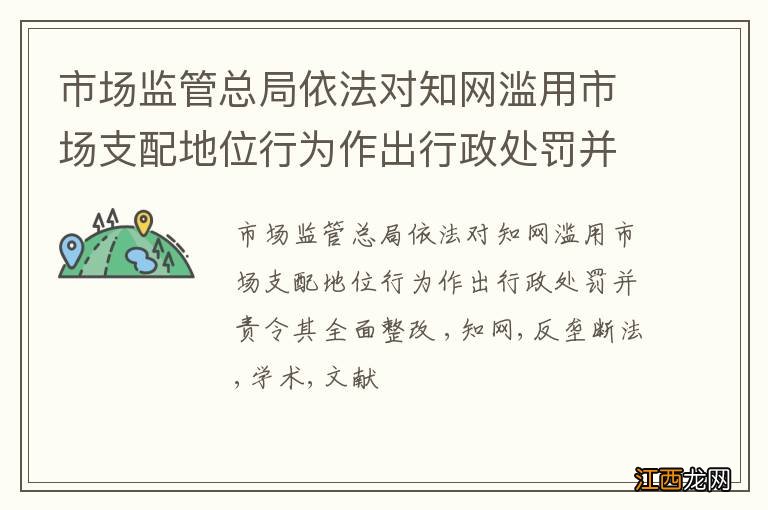 市场监管总局依法对知网滥用市场支配地位行为作出行政处罚并

市场监管总局依法对知网滥用市场支配地位行为作出行政处罚并责令其全面整改，知网，反垄断法，学术，文献

江西龙网